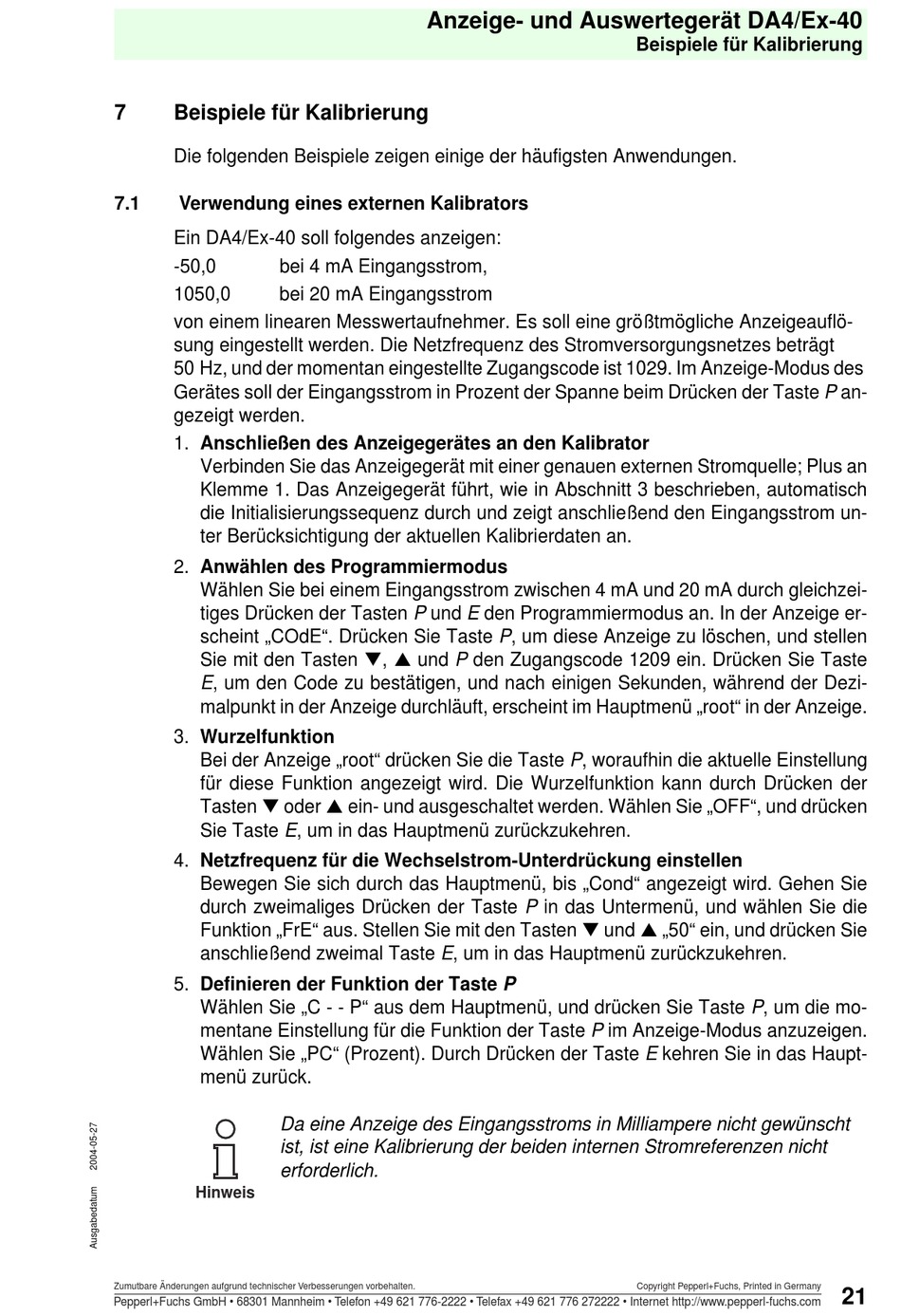 Anzeige- und Auswertegerät DA4/Ex-40
Beispiele für Kalibrierung

7 Beispiele für Kalibrierung

Die folgenden Beispiele zeigen einige der häufigsten Anwendungen.

7.1 Verwendung eines externen Kalibrators

Ein DA4/Ex-40 soll folgendes anzeigen:

-50,0 bei 4 mA Eingangsstrom,

1050,0 bei 20 mA Eingangsstrom

von einem linearen Messwertaufnehmer. Es soll eine größtmögliche Anzeigeauflösung eingestellt werden. Die Netzfrequenz des Stromversorgungsnetzes beträgt 50 Hz, und der momentan eingestellte Zugangscode ist 1029. Im Anzeige-Modus des Gerätes soll der Eingangsstrom in Prozent der Spanne beim Drücken der Taste P angezeigt werden.

1. Anschließen des Anzeigegerätes an den Kalibrator
Verbinden Sie das Anzeigegerät mit einer genauen externen Stromquelle; Plus an Klemme 1. Das Anzeigegerät führt, wie in Abschnitt 3 beschrieben, automatisch die Initialisierungssequenz durch und zeigt anschließend den Eingangsstrom unter Berücksichtigung der aktuellen Kalibrierdaten an.

2. Anwählen des Programmiermodus
Wählen Sie bei einem Eingangsstrom zwischen 4 mA und 20 mA durch gleichzeitiges Drücken der Tasten P und E den Programmiermodus an. In der Anzeige erscheint „COdE“. Drücken Sie Taste P, um diese Anzeige zu löschen, und stellen Sie mit den Tasten ▼, ▲ und P den Zugangscode 1209 ein. Drücken Sie Taste E, um den Code zu bestätigen, und nach einigen Sekunden, während der Dezimalpunkt in der Anzeige durchläuft, erscheint im Hauptmenü „root“ in der Anzeige.

3. Wurzelfunktion
Bei der Anzeige „root“ drücken Sie die Taste P, woraufhin die aktuelle Einstellung für diese Funktion angezeigt wird. Die Wurzelfunktion kann durch Drücken der Tasten ▼ oder ▲ ein- und ausgeschaltet werden. Wählen Sie „OFF“, und drücken Sie Taste E, um in das Hauptmenü zurückzukehren.

4. Netzfrequenz für die Wechselstrom-Unterdrückung einstellen
Bewegen Sie sich durch das Hauptmenü, bis „Cond“ angezeigt wird. Gehen Sie durch zweimaliges Drücken der Taste P in das Untermenü, und wählen Sie die Funktion „FrE“ aus. Stellen Sie mit den Tasten ▼ und ▲ „50“ ein, und drücken Sie anschließend zweimal Taste E, um in das Hauptmenü zurückzukehren.

5. Definieren der Funktion der Taste P
Wählen Sie „C - - P“ aus dem Hauptmenü, und drücken Sie Taste P, um die momentane Einstellung für die Funktion der Taste P im Anzeige-Modus anzuzeigen. Wählen Sie „PC“ (Prozent). Durch Drücken der Taste E kehren Sie in das Hauptmenü zurück.

Hinweis

Da eine Anzeige des Eingangsstroms in Milliampere nicht gewünscht ist, ist eine Kalibrierung der beiden internen Stromreferenzen nicht erforderlich.

Ausgabedatum 2004-05-27

Zumutbare Änderungen aufgrund technischer Verbesserungen vorbehalten. Copyright Pepperl+Fuchs, Printed in Germany
Pepperl+Fuchs GmbH • 68301 Mannheim • Telefon +49 621 776-2222 • Telefax +49 621 776 272222 • Internet http://www.pepperl-fuchs.com 21